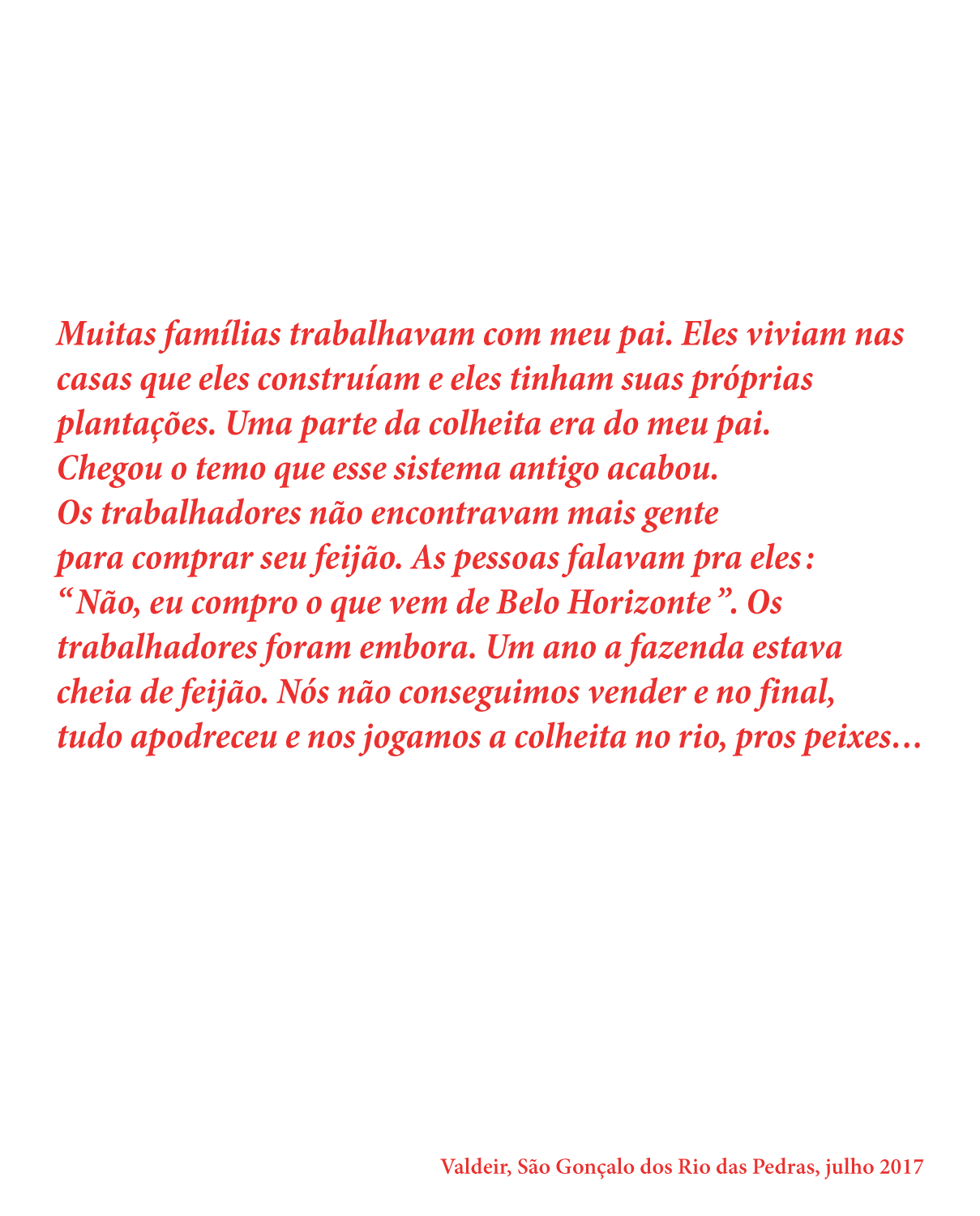 Muitas famílias trabalhavam com meu pai. Eles viviam nas casas que eles construíam e eles tinham suas próprias plantações. Uma parte da colheita era do meu pai. Chegou o temo que esse sistema antigo acabou. Os trabalhadores não encontravam mais gente para comprar seu feijão. As pessoas falavam pra eles: "Não, eu compro o que vem de Belo Horizonte". Os trabalhadores foram embora. Um ano a fazenda estava cheia de feijão. Nós não conseguimos vender e no final, tudo apodreceu e nos jogamos a colheita no rio, pros peixes…

Valdeir, São Gonçalo dos Rio das Pedras, julho 2017